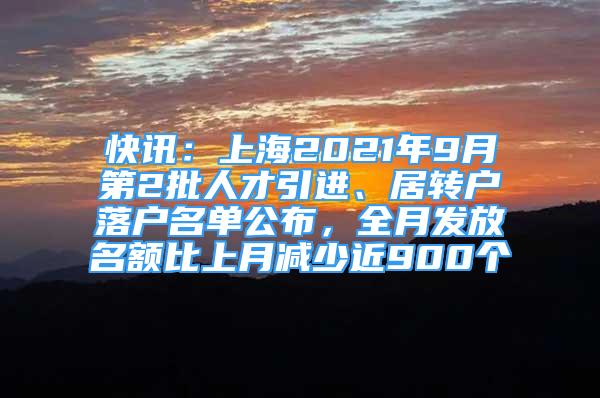 快讯：上海2021年9月第2批人才引进、居转户落户名单公布，全月发放名额比上月减少近900个